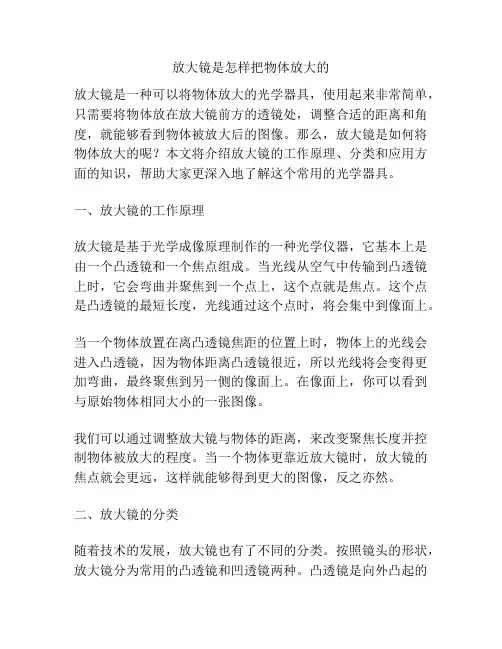 放大镜是怎样把物体放大的

放大镜是一种可以将物体放大的光学器具，使用起来非常简单，只需要将物体放在放大镜前方的透镜处，调整合适的距离和角度，就能够看到物体被放大后的图像。那么，放大镜是如何将物体放大的呢？本文将介绍放大镜的工作原理、分类和应用方面的知识，帮助大家更深入地了解这个常用的光学器具。

一、放大镜的工作原理

放大镜是基于光学成像原理制作的一种光学仪器，它基本上是由一个凸透镜和一个焦点组成。当光线从空气中传输到凸透镜上时，它会弯曲并聚焦到一个点上，这个点就是焦点。这个点是凸透镜的最短长度，光线通过这个点时，将会集中到像面上。

当一个物体放置在离凸透镜焦距的位置上时，物体上的光线会进入凸透镜，因为物体距离凸透镜很近，所以光线将会变得更加弯曲，最终聚焦到另一侧的像面上。在像面上，你可以看到与原始物体相同大小的一张图像。

我们可以通过调整放大镜与物体的距离，来改变聚焦长度并控制物体被放大的程度。当一个物体更靠近放大镜时，放大镜的焦点就会更远，这样就能够得到更大的图像，反之亦然。

二、放大镜的分类

随着技术的发展，放大镜也有了不同的分类。按照镜头的形状，放大镜分为常用的凸透镜和凹透镜两种。凸透镜是向外凸起的